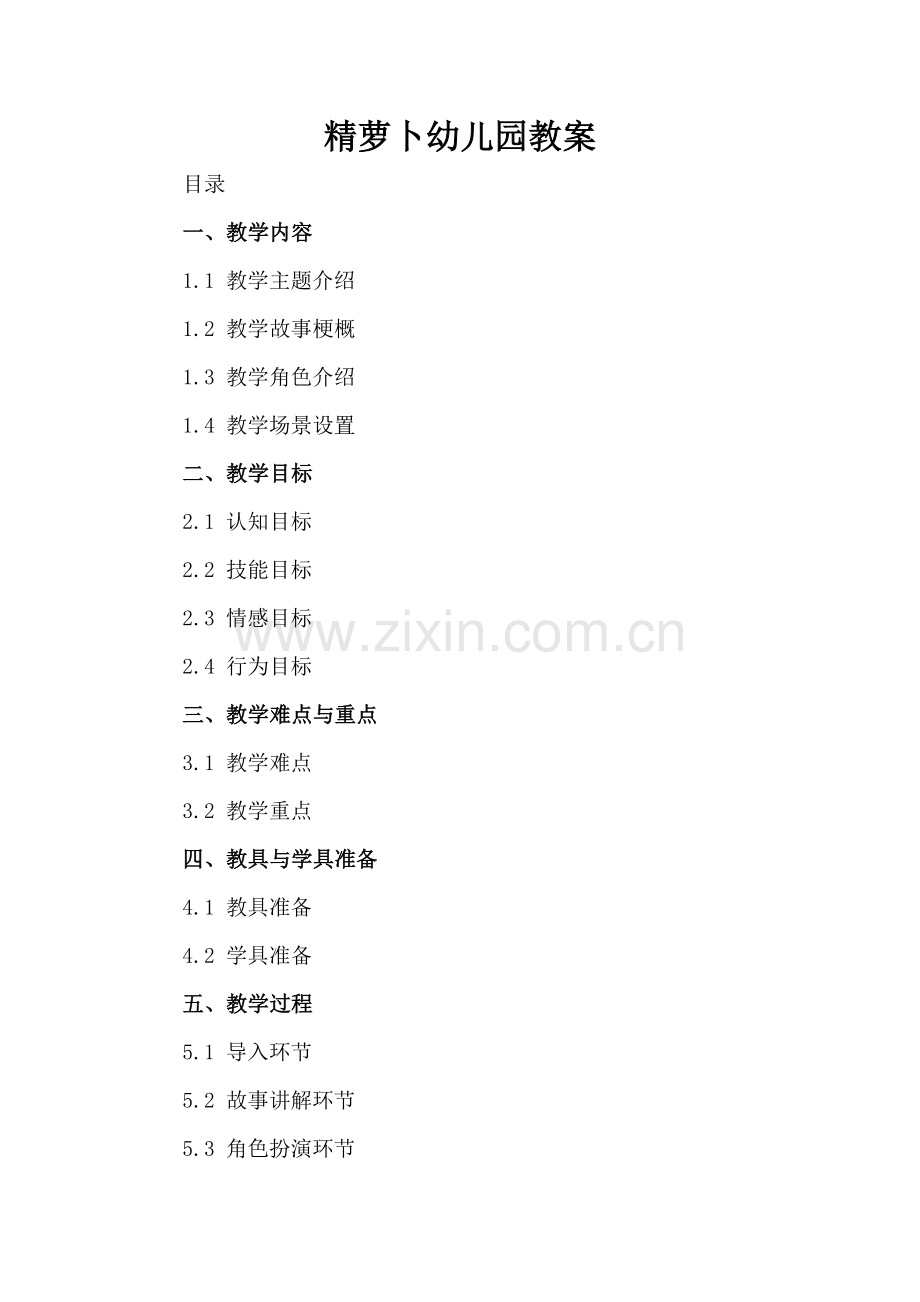 精萝卜幼儿园教案

目录

一、教学内容

1.1 教学主题介绍

1.2 教学故事梗概

1.3 教学角色介绍

1.4 教学场景设置

二、教学目标

2.1 认知目标

2.2 技能目标

2.3 情感目标

2.4 行为目标

三、教学难点与重点

3.1 教学难点

3.2 教学重点

四、教具与学具准备

4.1 教具准备

4.2 学具准备

五、教学过程

5.1 导入环节

5.2 故事讲解环节

5.3 角色扮演环节

www.zixin.com.cn